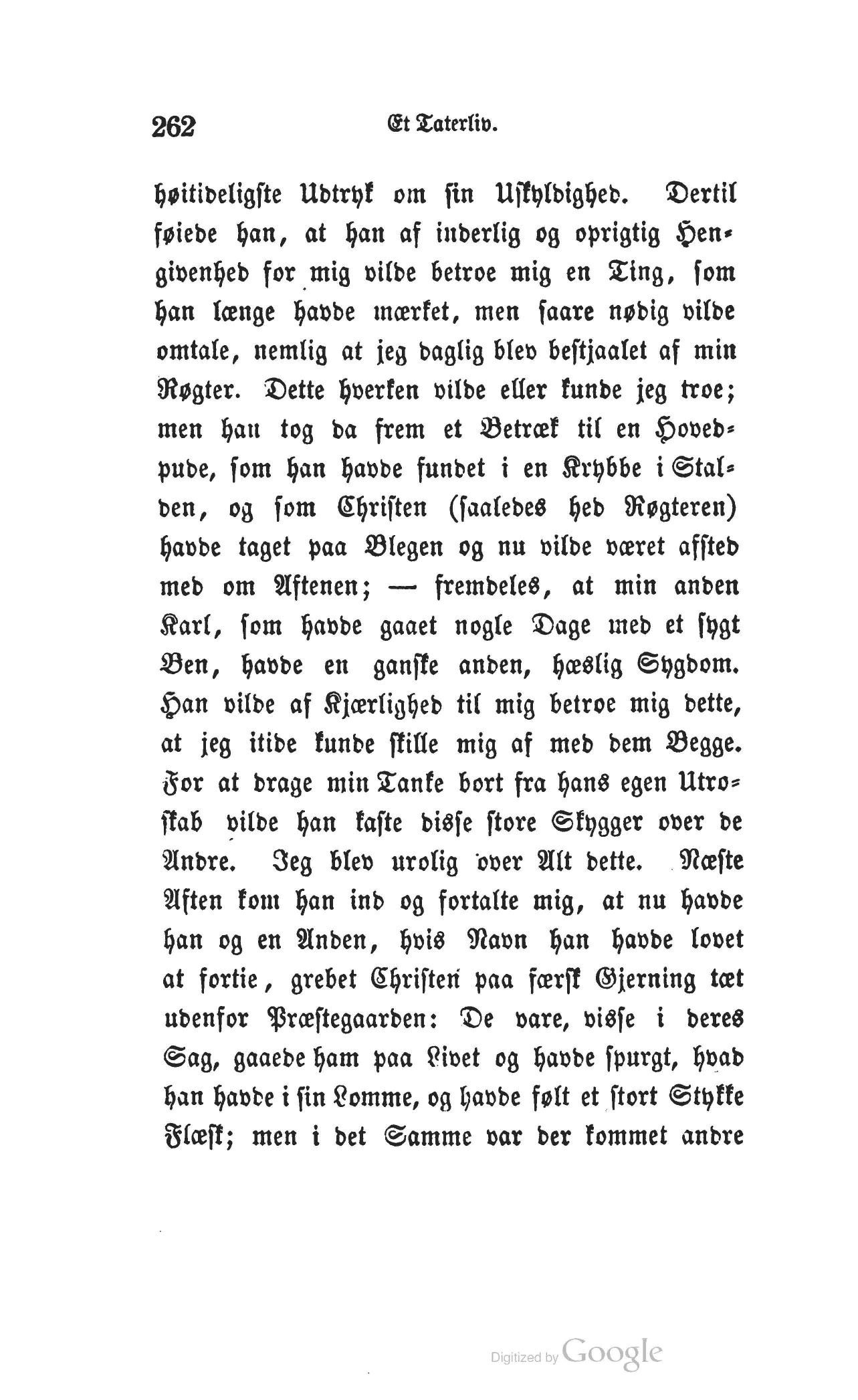 262 Et Taterliv.

høitideligste Udtryk om sin Uskyldighed. Dertil føiede han, at han af inderlig og oprigtig Hengivenhed for mig vilde betroe mig en Ting, som han længe havde mærket, men saare nødig vilde omtale, nemlig at jeg daglig blev bestjaalet af min Røgter. Dette hverken vilde eller kunde jeg troe; men han tog da frem et Betræk til en Hovedpude, som han havde fundet i en Krybbe i Stalden, og som Christen (saaledes hed Røgteren) havde taget paa Blegen og nu vilde været afsted med om Aftenen; — fremdeles, at min anden Karl, som havde gaaet nogle Dage med et sygt Ben, havde en ganske anden, hæslig Sygdom. Han vilde af Kjærlighed til mig betroe mig dette, at jeg itide kunde skille mig af med dem Begge. For at drage min Tanke bort fra hans egen Utroskab vilde han kaste disse store Skygger over de Andre. Jeg blev urolig over Alt dette. Næste Aften kom han ind og fortalte mig, at nu havde han og en Anden, hvis Navn han havde lovet at fortie, grebet Christen paa færsk Gjerning tæt udenfor Præstegaarden: De vare, visse i deres Sag, gaaede ham paa Livet og havde spurgt, hvad han havde i sin Lomme, og havde følt et stort Stykke Flæsk; men i det Samme var der kommet andre

Digitized by Google